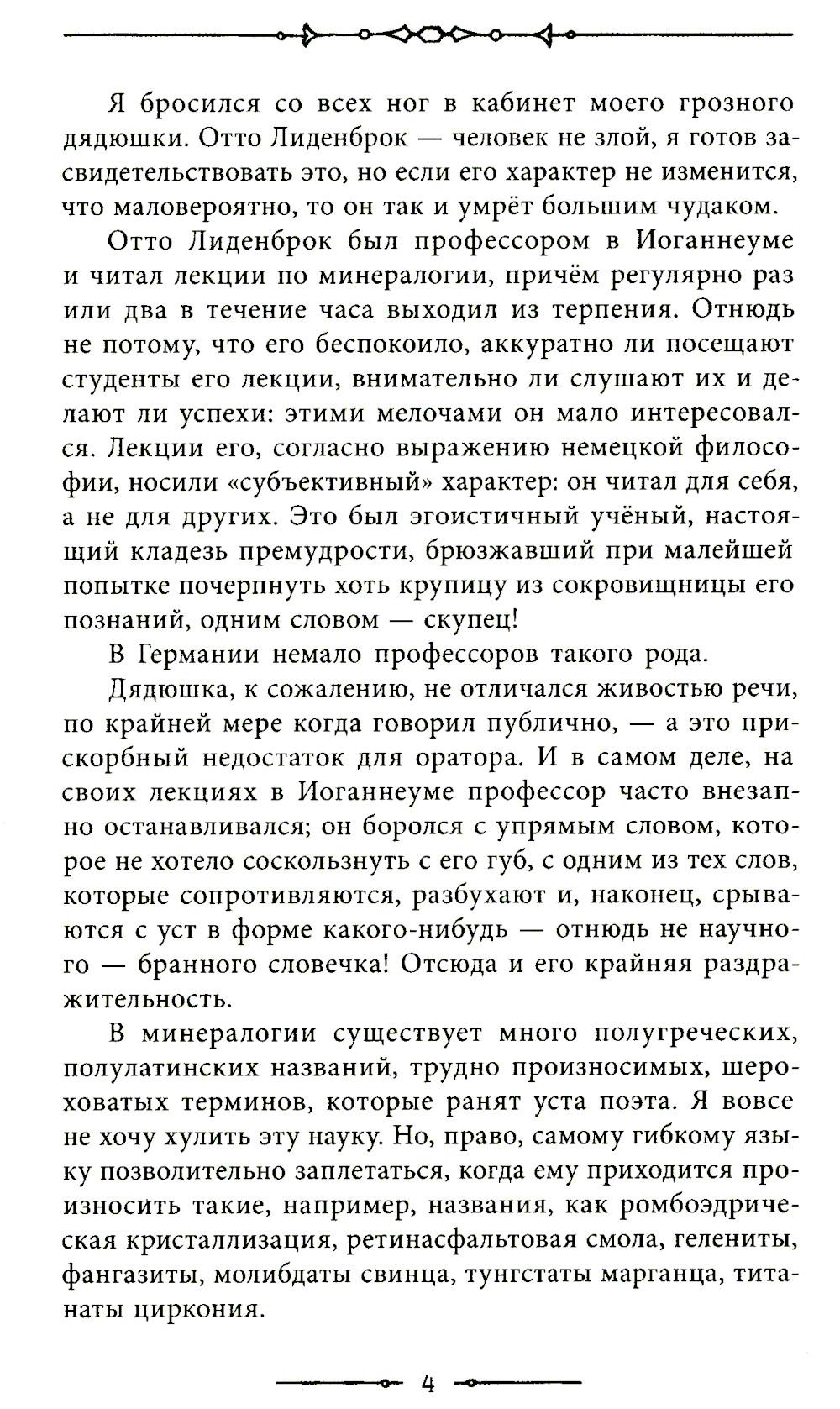 Я бросился со всех ног в кабинет моего грозного дядюшки. Отто Лиденброк — человек не злой, я готов засвидетельствовать это, но если его характер не изменится, что маловероятно, то он так и умрёт большим чудаком.

Отто Лиденброк был профессором в Иоганнеуме и читал лекции по минералогии, причём регулярно раз или два в течение часа выходил из терпения. Отнюдь не потому, что его беспокоило, аккуратно ли посещают студенты его лекции, внимательно ли слушают их и делают ли успехи: этими мелочами он мало интересовался. Лекции его, согласно выражению немецкой философии, носили «субъективный» характер: он читал для себя, а не для других. Это был эгоистичный учёный, настоящий кладезь премудрости, брюзжавший при малейшей попытке почерпнуть хоть крупицу из сокровищницы его познаний, одним словом — скупец!

В Германии немало профессоров такого рода.

Дядюшка, к сожалению, не отличался живостью речи, по крайней мере когда говорил публично, — а это прискорбный недостаток для оратора. И в самом деле, на своих лекциях в Иоганнеуме профессор часто внезапно останавливался; он боролся с упрямым словом, которое не хотело соскользнуть с его губ, с одним из тех слов, которые сопротивляются, разбухают и, наконец, срываются с уст в форме какого-нибудь — отнюдь не научного — бранного словечка! Отсюда и его крайняя раздражительность.

В минералогии существует много полугреческих, полулатинских названий, трудно произносимых, шероховатых терминов, которые ранят уста поэта. Я вовсе не хочу хулить эту науку. Но, право, самому гибкому языку позволительно заплетаться, когда ему приходится произносить такие, например, названия, как ромбоэдрическая кристаллизация, ретинасфальтовая смола, гелениты, фангазиты, молибдаты свинца, тунгстаты марганца, титанаты циркония.

4